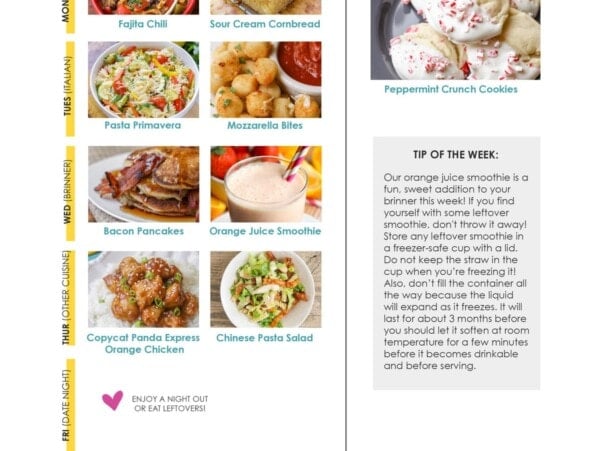 MON

Fajita Chili

Sour Cream Cornbread

TUES (ITALIAN)

Pasta Primavera

Mozzarella Bites

WED (BRINNER)

Bacon Pancakes

Orange Juice Smoothie

THUR (OTHER CUISINE)

Copycat Panda Express Orange Chicken

Chinese Pasta Salad

FRI (DATE NIGHT)

ENJOY A NIGHT OUT OR EAT LEFTOVERS!

Peppermint Crunch Cookies

TIP OF THE WEEK:

Our orange juice smoothie is a fun, sweet addition to your brinner this week! If you find yourself with some leftover smoothie, don't throw it away! Store any leftover smoothie in a freezer-safe cup with a lid. Do not keep the straw in the cup when you're freezing it! Also, don't fill the container all the way because the liquid will expand as it freezes. It will last for about 3 months before you should let it soften at room temperature for a few minutes before it becomes drinkable and before serving.